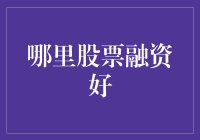 哪里股票融资好